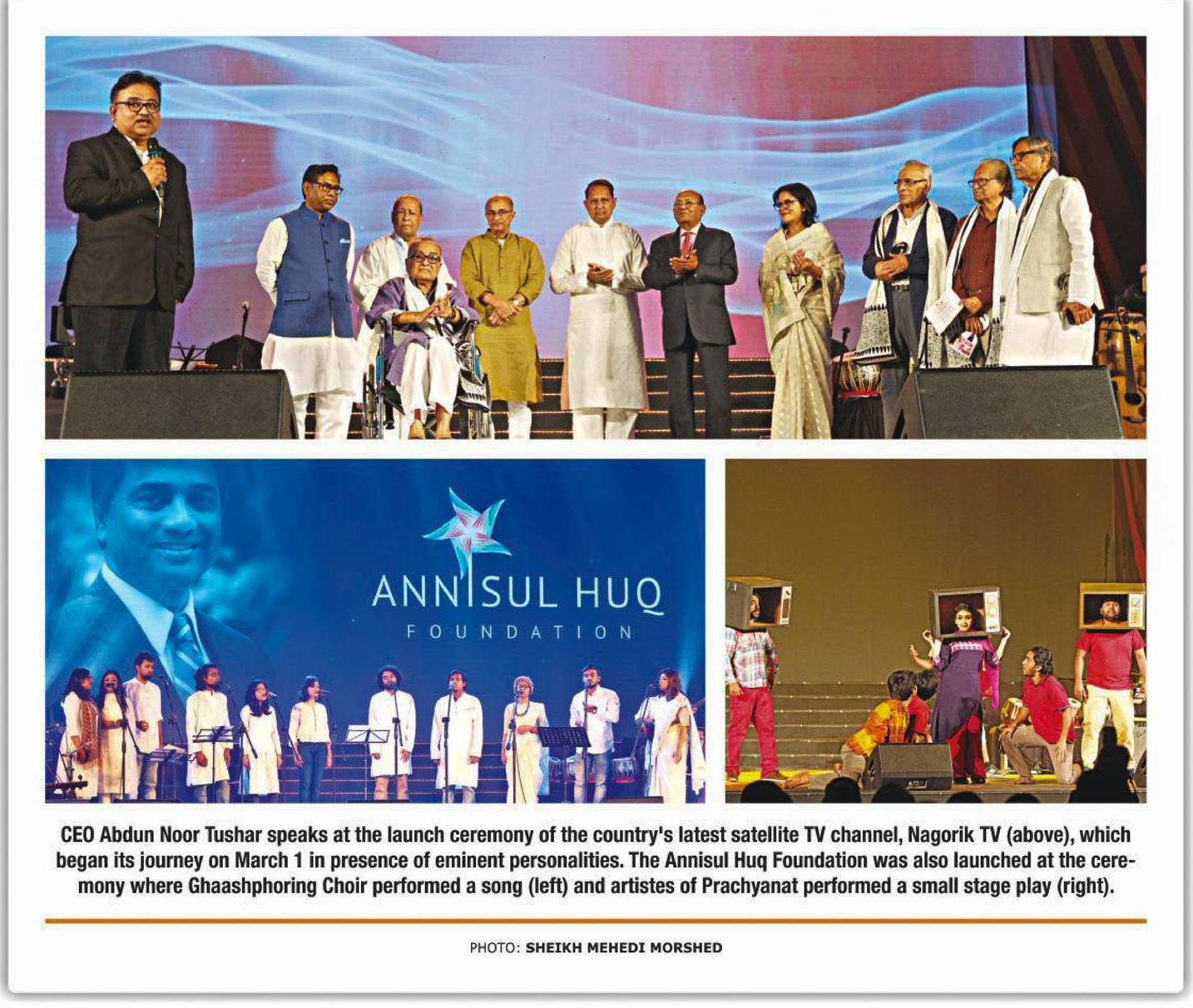 ANNISUL HUQ
FOUNDATION

CEO Abdun Noor Tushar speaks at the launch ceremony of the country's latest satellite TV channel, Nagorik TV (above), which began its journey on March 1 in presence of eminent personalities. The Annisul Huq Foundation was also launched at the ceremony where Ghaashphoring Choir performed a song (left) and artistes of Prachyanat performed a small stage play (right).

PHOTO: SHEIKH MEHEDI MORSHED